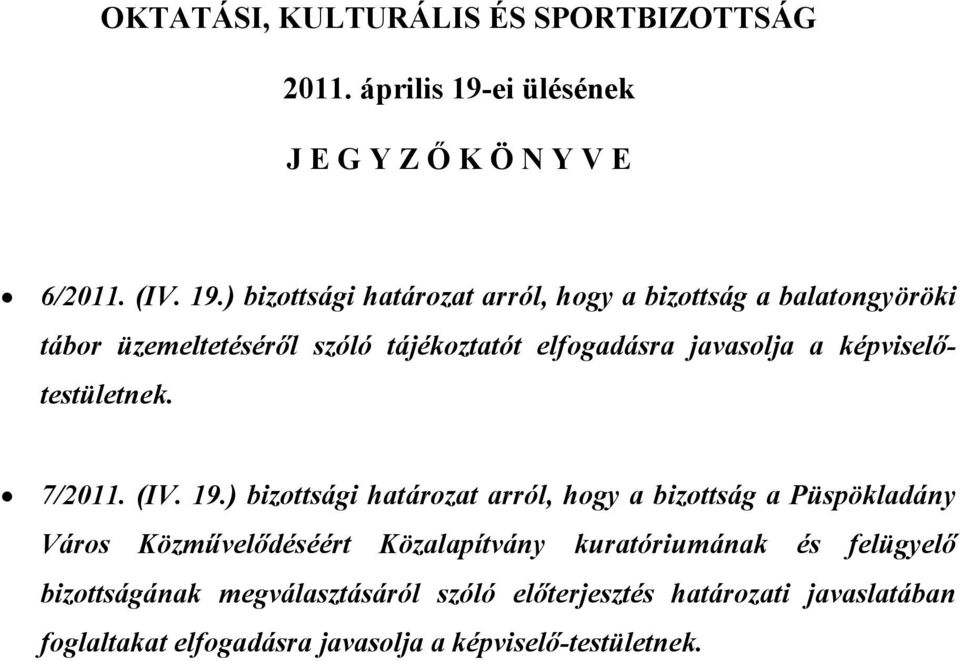 OKTATÁSI, KULTURÁLIS ÉS SPORTBIZOTTSÁG

2011. április 19-ei ülésének

J E G Y Z Ő K Ö N Y V E

• 6/2011. (IV. 19.) bizottsági határozat arról, hogy a bizottság a balatongyöröki tábor üzemeltetéséről szóló tájékoztatót elfogadásra javasolja a képviselő-testületnek.

• 7/2011. (IV. 19.) bizottsági határozat arról, hogy a bizottság a Püspökladány Város Közművelődéséért Közalapítvány kuratóriumának és felügyelő bizottságának megválasztásáról szóló előterjesztés határozati javaslatában foglaltakat elfogadásra javasolja a képviselő-testületnek.